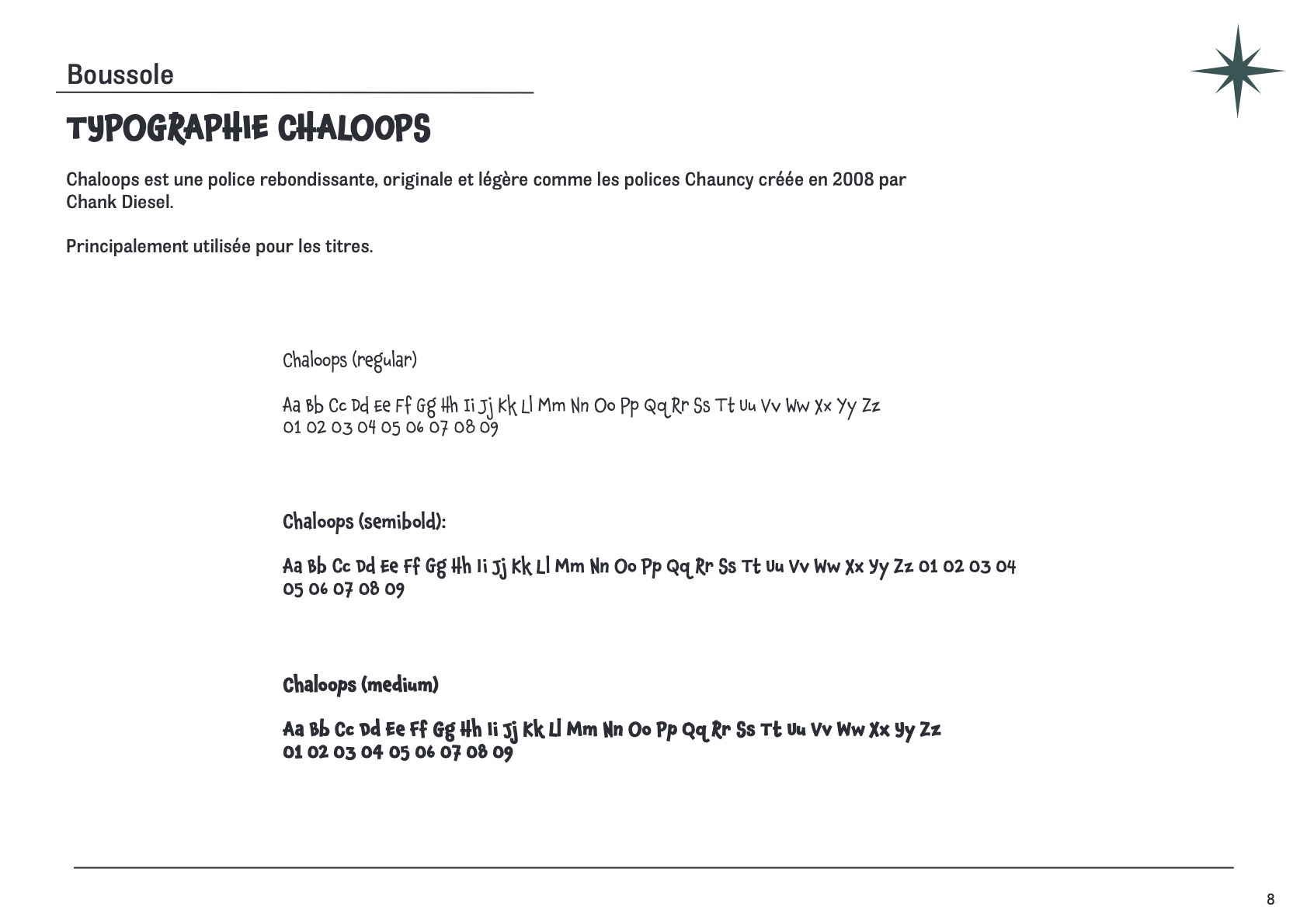 Boussole

TYPOGRAPHIE CHALOOPS

Chaloops est une police rebondissante, originale et légère comme les polices Chauncy créée en 2008 par Chank Diesel.

Principalement utilisée pour les titres.

Chaloops (regular)

Aa Bb Cc Dd Ee Ff Gg Hh Ii Jj Kk Ll Mm Nn Oo Pp Qq Rr Ss Tt Uu Vv Ww Xx Yy Zz
01 02 03 04 05 06 07 08 09

Chaloops (semibold):

Aa Bb Cc Dd Ee Ff Gg Hh Ii Jj Kk Ll Mm Nn Oo Pp Qq Rr Ss Tt Uu Vv Ww Xx Yy Zz 01 02 03 04
05 06 07 08 09

Chaloops (medium)

Aa Bb Cc Dd Ee Ff Gg Hh Ii Jj Kk Ll Mm Nn Oo Pp Qq Rr Ss Tt Uu Vv Ww Xx Yy Zz
01 02 03 04 05 06 07 08 09

8